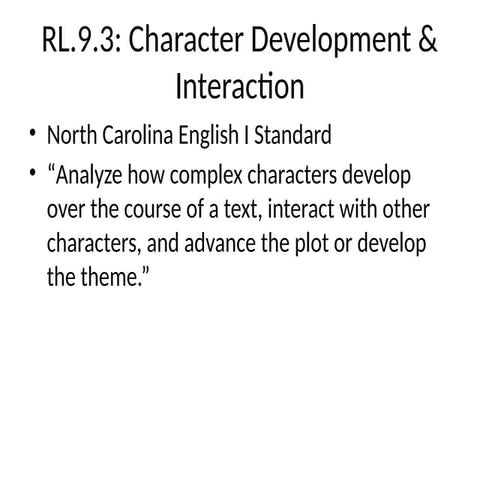 RL.9.3: Character Development & Interaction

• North Carolina English I Standard
• “Analyze how complex characters develop over the course of a text, interact with other characters, and advance the plot or develop the theme.”